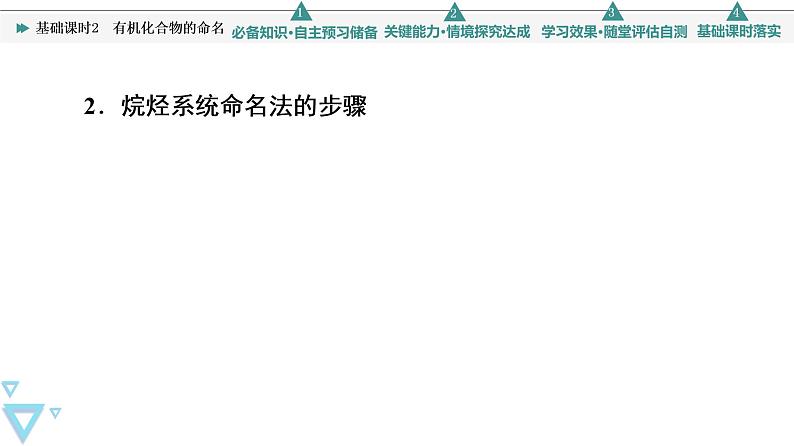 基础课时2　有机化合物的命名

1 必备知识·自主预习储备　2 关键能力·情境探究达成　3 学习效果·随堂评估自测　4 基础课时落实

2．烷烃系统命名法的步骤